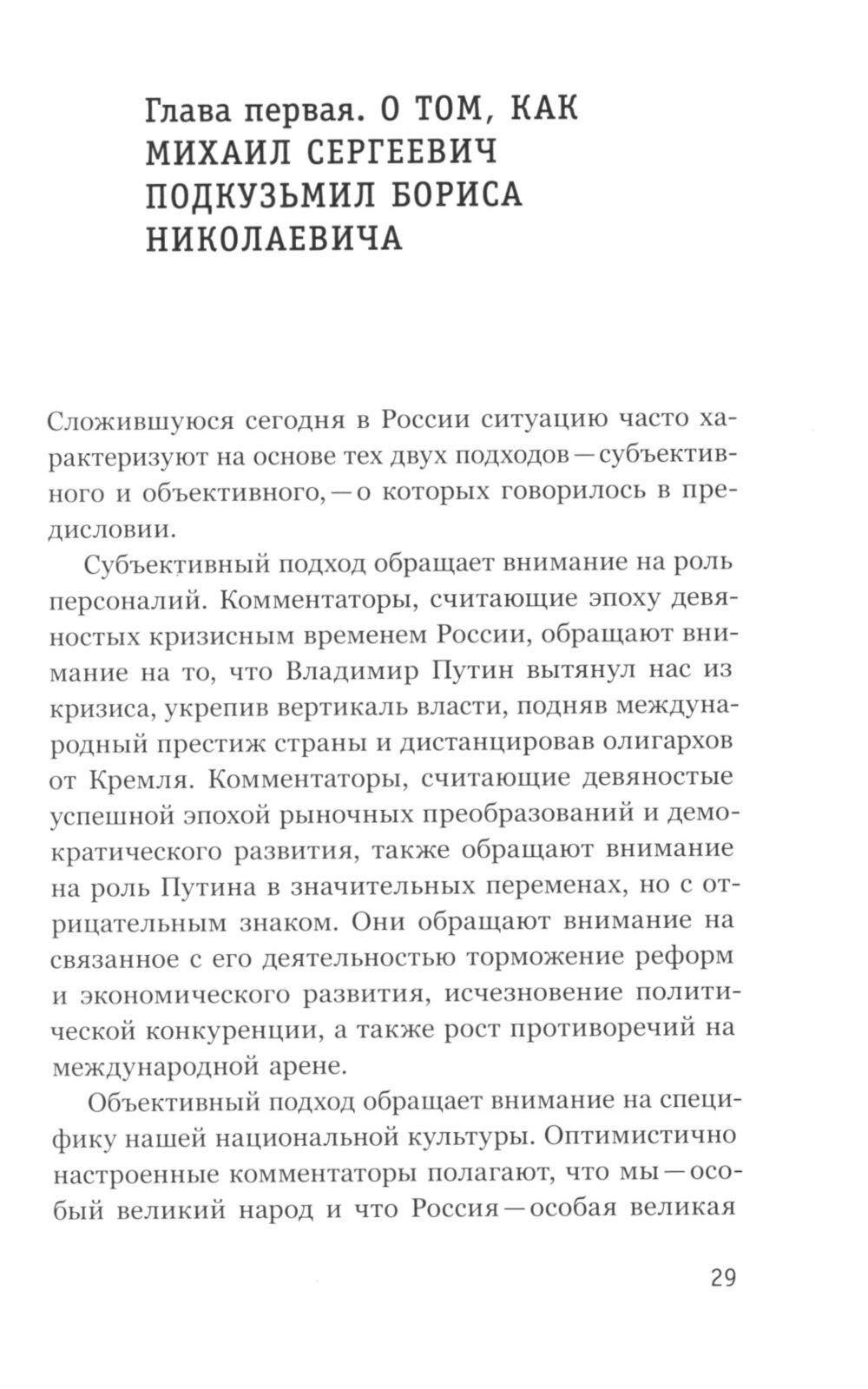 Глава первая. О ТОМ, КАК МИХАИЛ СЕРГЕЕВИЧ ПОДКУЗЬМИЛ БОРИСА НИКОЛАЕВИЧА

Сложившуюся сегодня в России ситуацию часто характеризуют на основе тех двух подходов — субъективного и объективного, — о которых говорилось в предисловии.

Субъективный подход обращает внимание на роль персоналий. Комментаторы, считающие эпоху девяностых кризисным временем России, обращают внимание на то, что Владимир Путин вытянул нас из кризиса, укрепив вертикаль власти, подняв международный престиж страны и дистанцировав олигархов от Кремля. Комментаторы, считающие девяностые успешной эпохой рыночных преобразований и демократического развития, также обращают внимание на роль Путина в значительных переменах, но с отрицательным знаком. Они обращают внимание на связанное с его деятельностью торможение реформ и экономического развития, исчезновение политической конкуренции, а также рост противоречий на международной арене.

Объективный подход обращает внимание на специфику нашей национальной культуры. Оптимистично настроенные комментаторы полагают, что мы — особый великий народ и что Россия — особая великая

29